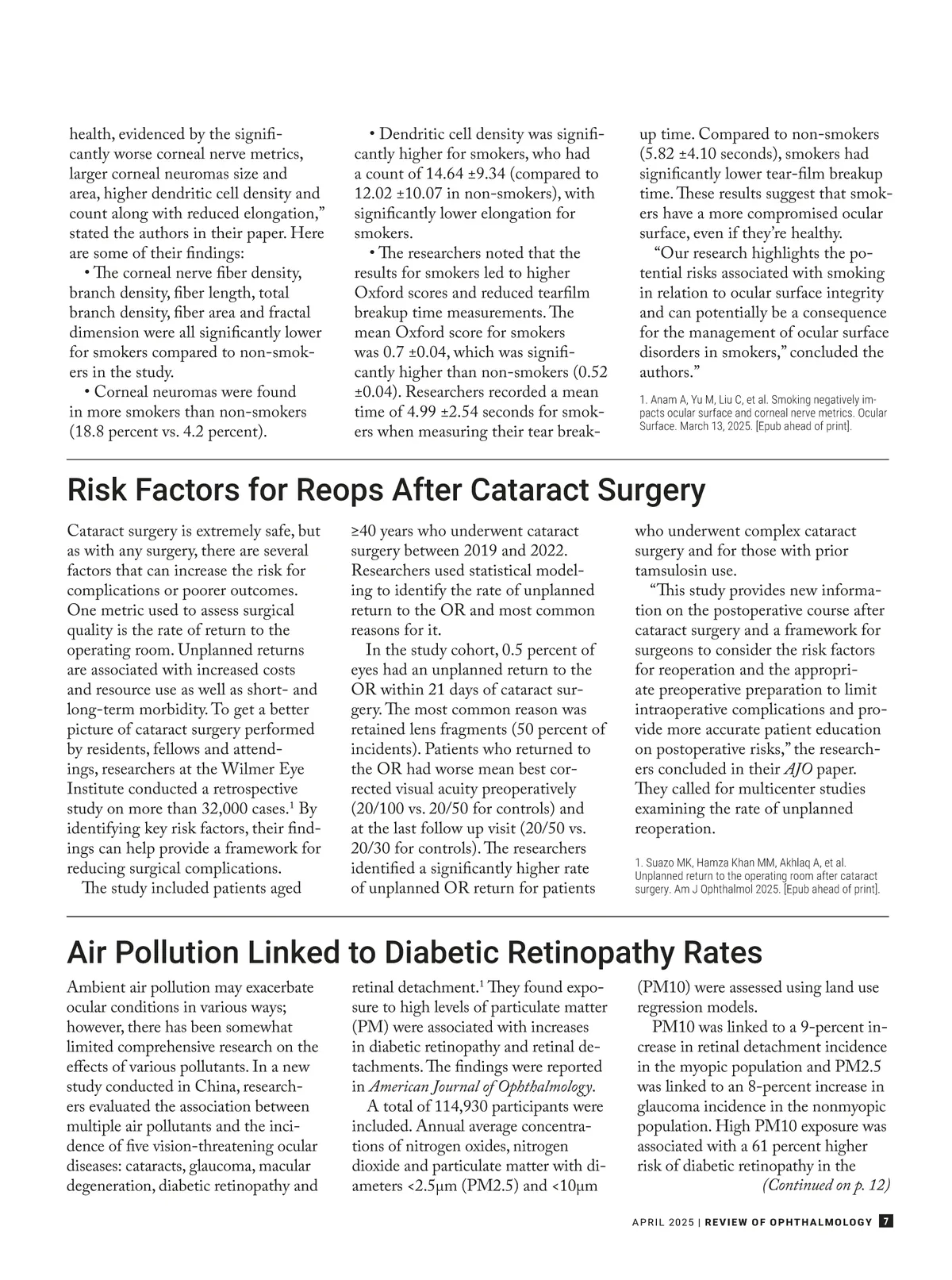 health, evidenced by the significantly worse corneal nerve metrics, larger corneal neuromas size and area, higher dendritic cell density and count along with reduced elongation," stated the authors in their paper. Here are some of their findings:

• The corneal nerve fiber density, branch density, fiber length, total branch density, fiber area and fractal dimension were all significantly lower for smokers compared to non-smokers in the study.

• Corneal neuromas were found in more smokers than non-smokers (18.8 percent vs. 4.2 percent).

• Dendritic cell density was significantly higher for smokers, who had a count of 14.64 ±9.34 (compared to 12.02 ±10.07 in non-smokers), with significantly lower elongation for smokers.

• The researchers noted that the results for smokers led to higher Oxford scores and reduced tearfilm breakup time measurements. The mean Oxford score for smokers was 0.7 ±0.04, which was significantly higher than non-smokers (0.52 ±0.04). Researchers recorded a mean time of 4.99 ±2.54 seconds for smokers when measuring their tear breakup time. Compared to non-smokers (5.82 ±4.10 seconds), smokers had significantly lower tear-film breakup time. These results suggest that smokers have a more compromised ocular surface, even if they're healthy.

"Our research highlights the potential risks associated with smoking in relation to ocular surface integrity and can potentially be a consequence for the management of ocular surface disorders in smokers," concluded the authors."

1. Anam A, Yu M, Liu C, et al. Smoking negatively impacts ocular surface and corneal nerve metrics. Ocular Surface. March 13, 2025. [Epub ahead of print].

Risk Factors for Reops After Cataract Surgery

Cataract surgery is extremely safe, but as with any surgery, there are several factors that can increase the risk for complications or poorer outcomes. One metric used to assess surgical quality is the rate of return to the operating room. Unplanned returns are associated with increased costs and resource use as well as short- and long-term morbidity. To get a better picture of cataract surgery performed by residents, fellows and attendings, researchers at the Wilmer Eye Institute conducted a retrospective study on more than 32,000 cases.$^1$ By identifying key risk factors, their findings can help provide a framework for reducing surgical complications.

The study included patients aged ≥40 years who underwent cataract surgery between 2019 and 2022. Researchers used statistical modeling to identify the rate of unplanned return to the OR and most common reasons for it.

In the study cohort, 0.5 percent of eyes had an unplanned return to the OR within 21 days of cataract surgery. The most common reason was retained lens fragments (50 percent of incidents). Patients who returned to the OR had worse mean best corrected visual acuity preoperatively (20/100 vs. 20/50 for controls) and at the last follow up visit (20/50 vs. 20/30 for controls). The researchers identified a significantly higher rate of unplanned OR return for patients who underwent complex cataract surgery and for those with prior tamsulosin use.

"This study provides new information on the postoperative course after cataract surgery and a framework for surgeons to consider the risk factors for reoperation and the appropriate preoperative preparation to limit intraoperative complications and provide more accurate patient education on postoperative risks," the researchers concluded in their AJO paper. They called for multicenter studies examining the rate of unplanned reoperation.

1. Suazo MK, Hamza Khan MM, Akhlaq A, et al. Unplanned return to the operating room after cataract surgery. Am J Ophthalmol 2025. [Epub ahead of print].

Air Pollution Linked to Diabetic Retinopathy Rates

Ambient air pollution may exacerbate ocular conditions in various ways; however, there has been somewhat limited comprehensive research on the effects of various pollutants. In a new study conducted in China, researchers evaluated the association between multiple air pollutants and the incidence of five vision-threatening ocular diseases: cataracts, glaucoma, macular degeneration, diabetic retinopathy and retinal detachment.$^1$ They found exposure to high levels of particulate matter (PM) were associated with increases in diabetic retinopathy and retinal detachments. The findings were reported in American Journal of Ophthalmology.

A total of 114,930 participants were included. Annual average concentrations of nitrogen oxides, nitrogen dioxide and particulate matter with diameters <2.5µm (PM2.5) and <10µm (PM10) were assessed using land use regression models.

PM10 was linked to a 9-percent increase in retinal detachment incidence in the myopic population and PM2.5 was linked to an 8-percent increase in glaucoma incidence in the nonmyopic population. High PM10 exposure was associated with a 61 percent higher risk of diabetic retinopathy in the

(Continued on p. 12)

APRIL 2025 | REVIEW OF OPHTHALMOLOGY 7